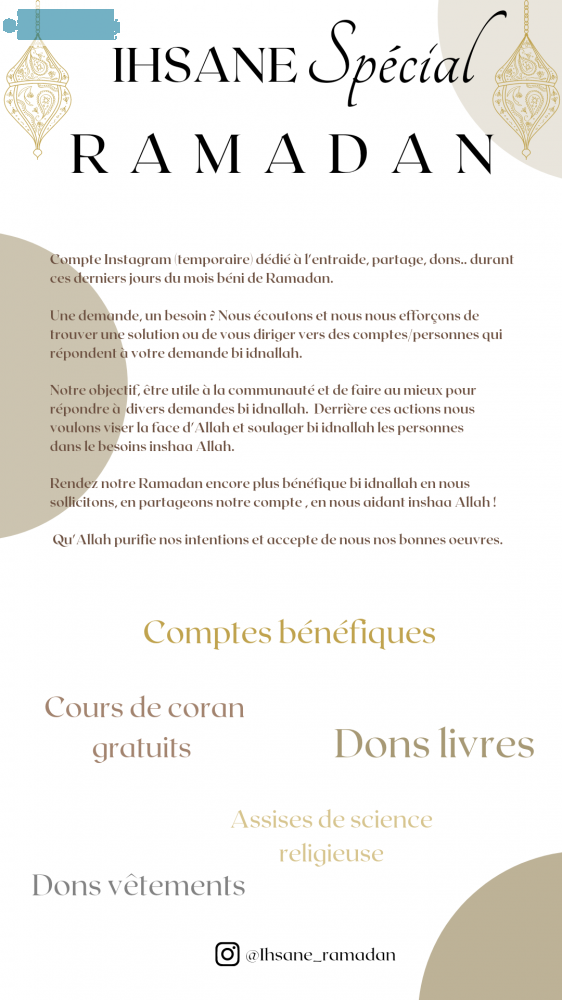 IHSANE Spécial

RAMADAN

Compte Instagram (temporaire) dédié à l'entraide, partage, dons.. durant ces derniers jours du mois béni de Ramadan.

Une demande, un besoin ? Nous écoutons et nous nous efforçons de trouver une solution ou de vous diriger vers des comptes/personnes qui répondent à votre demande bi idnallah.

Notre objectif, être utile à la communauté et de faire au mieux pour répondre à divers demandes bi idnallah. Derrière ces actions nous voulons viser la face d'Allah et soulager bi idnallah les personnes dans le besoins inshaa Allah.

Rendez notre Ramadan encore plus bénéfique bi idnallah en nous sollicitons, en partageons notre compte , en nous aidant inshaa Allah !

Qu'Allah purifie nos intentions et accepte de nous nos bonnes oeuvres.

Comptes bénéfiques

Cours de coran gratuits

Dons livres

Assises de science religieuse

Dons vêtements

@Ihsane_ramadan